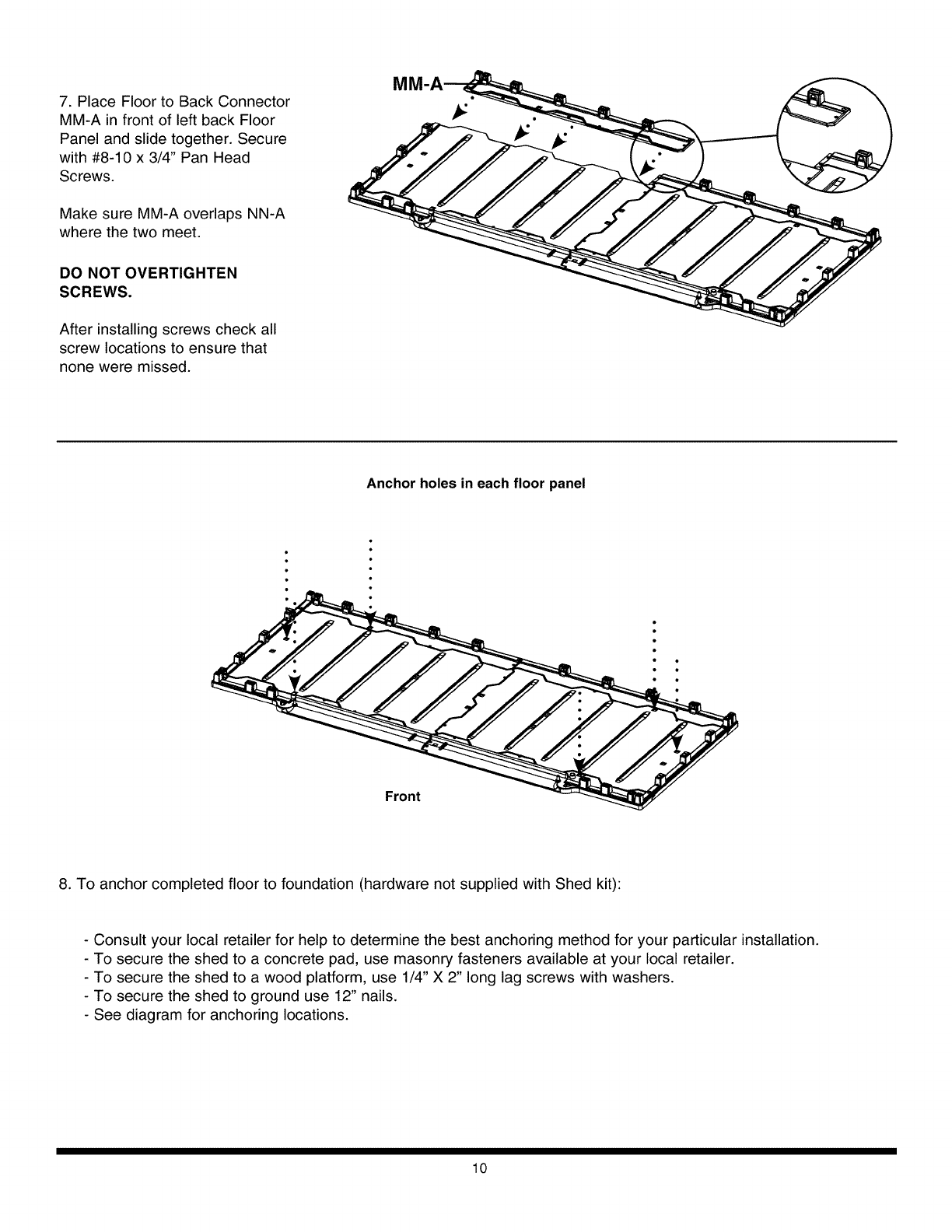 7. Place Floor to Back Connector MM-A in front of left back Floor Panel and slide together. Secure with #8-10 x 3/4" Pan Head Screws.

Make sure MM-A overlaps NN-A where the two meet.

DO NOT OVERTIGHTEN SCREWS.

After installing screws check all screw locations to ensure that none were missed.

MM-A

Anchor holes in each floor panel

Front

8. To anchor completed floor to foundation (hardware not supplied with Shed kit):

- Consult your local retailer for help to determine the best anchoring method for your particular installation.
- To secure the shed to a concrete pad, use masonry fasteners available at your local retailer.
- To secure the shed to a wood platform, use 1/4" X 2" long lag screws with washers.
- To secure the shed to ground use 12" nails.
- See diagram for anchoring locations.

10